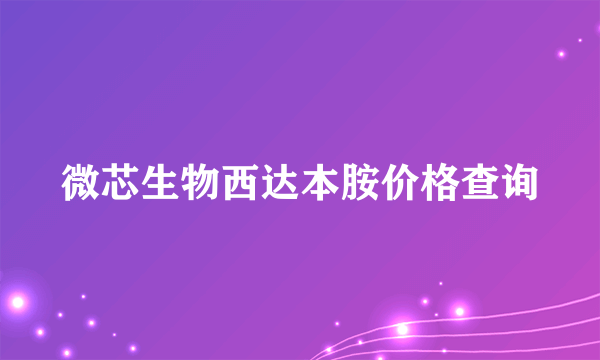 微芯生物西达本胺价格查询